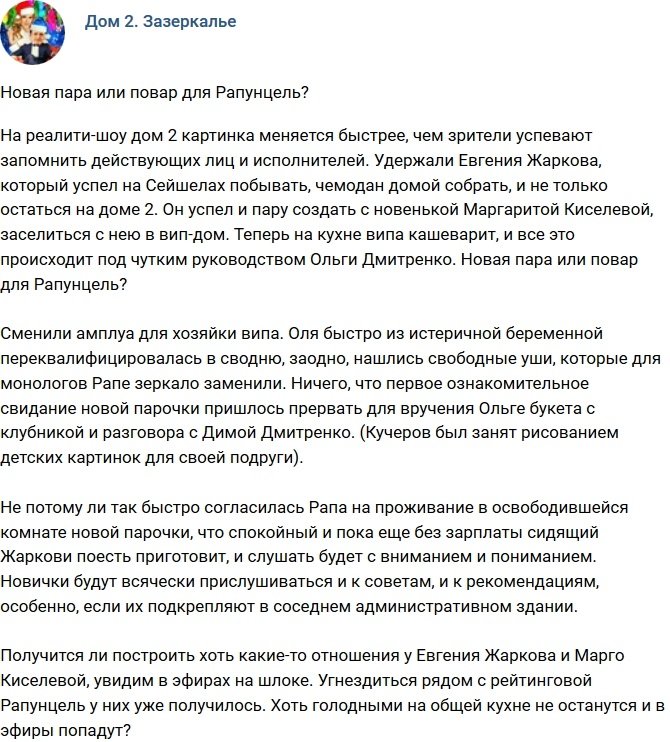 Дом 2. Зазеркалье

Новая пара или повар для Рапунцель?

На реалити-шоу дом 2 картинка меняется быстрее, чем зрители успевают запомнить действующих лиц и исполнителей. Удержали Евгения Жаркова, который успел на Сейшелах побывать, чемодан домой собрать, и не только остаться на доме 2. Он успел и пару создать с новенькой Маргаритой Киселевой, заселиться с нею в вип-дом. Теперь на кухне випа кашеварит, и все это происходит под чутким руководством Ольги Дмитренко. Новая пара или повар для Рапунцель?

Сменили амплуа для хозяйки випа. Оля быстро из истеричной беременной переквалифицировалась в сводню, заодно, нашлись свободные уши, которые для монологов Рапе зеркало заменили. Ничего, что первое ознакомительное свидание новой парочки пришлось прервать для вручения Ольге букета с клубникой и разговора с Димой Дмитренко. (Кучеров был занят рисованием детских картинок для своей подруги).

Не потому ли так быстро согласилась Рапа на проживание в освободившейся комнате новой парочки, что спокойный и пока еще без зарплаты сидящий Жаркови поесть приготовит, и слушать будет с вниманием и пониманием. Новички будут всячески прислушиваться и к советам, и к рекомендациям, особенно, если их подкрепляют в соседнем административном здании.

Получится ли построить хоть какие-то отношения у Евгения Жаркова и Марго Киселевой, увидим в эфирах на шлоке. Угнездиться рядом с рейтинговой Рапунцель у них уже получилось. Хоть голодными на общей кухне не останутся и в эфиры попадут?